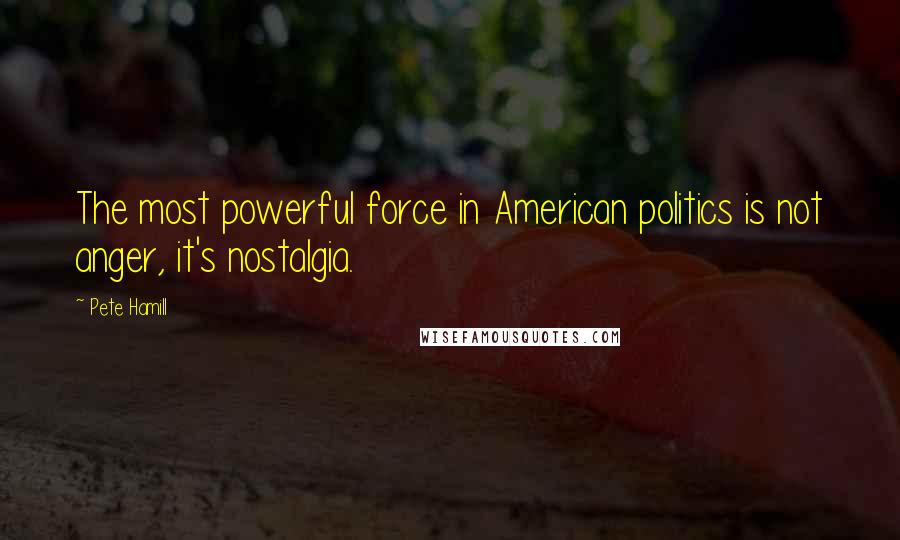 The most powerful force in American politics is not anger, it's nostalgia.

~ Pete Hamill

WISEFAMOUSQUOTES.COM